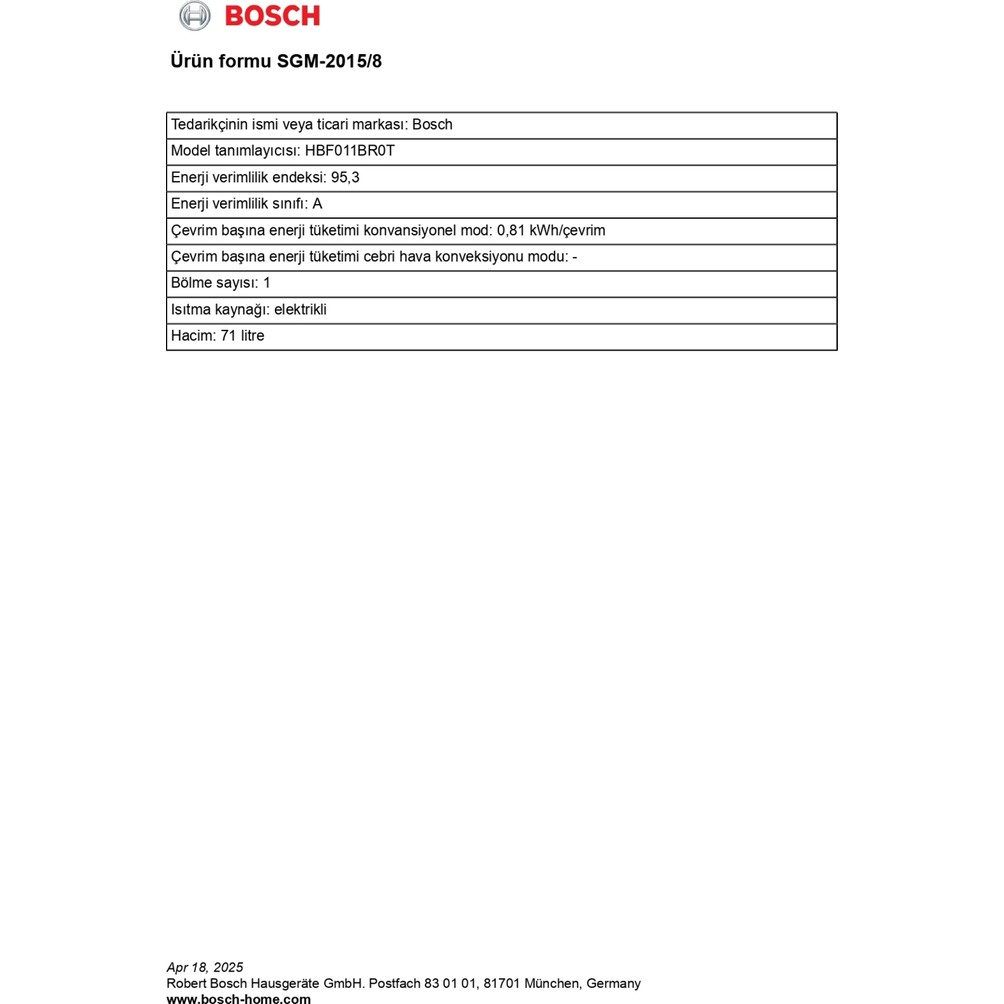 BOSCH

Ürün formu SGM-2015/8

| Tedarikçinin ismi veya ticari markası: Bosch |
|---|
| Model tanımlayıcısı: HBF011BR0T |
| Enerji verimlilik endeksi: 95,3 |
| Enerji verimlilik sınıfı: A |
| Çevrim başına enerji tüketimi konvansiyonel mod: 0,81 kWh/çevrim |
| Çevrim başına enerji tüketimi cebri hava konveksiyonu modu: - |
| Bölme sayısı: 1 |
| Isıtma kaynağı: elektrikli |
| Hacim: 71 litre |

Apr 18, 2025
Robert Bosch Hausgeräte GmbH. Postfach 83 01 01, 81701 München, Germany
www.bosch-home.com